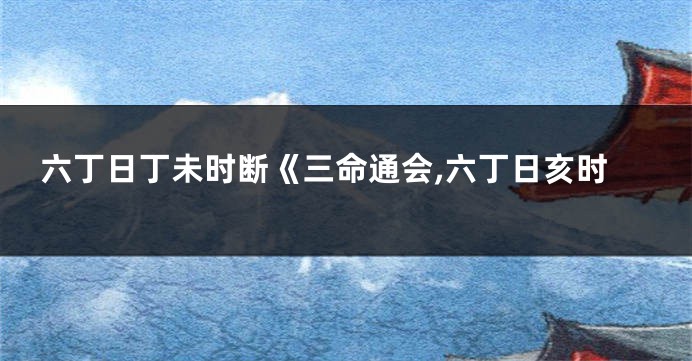 六丁日丁未时断《三命通会,六丁日亥时